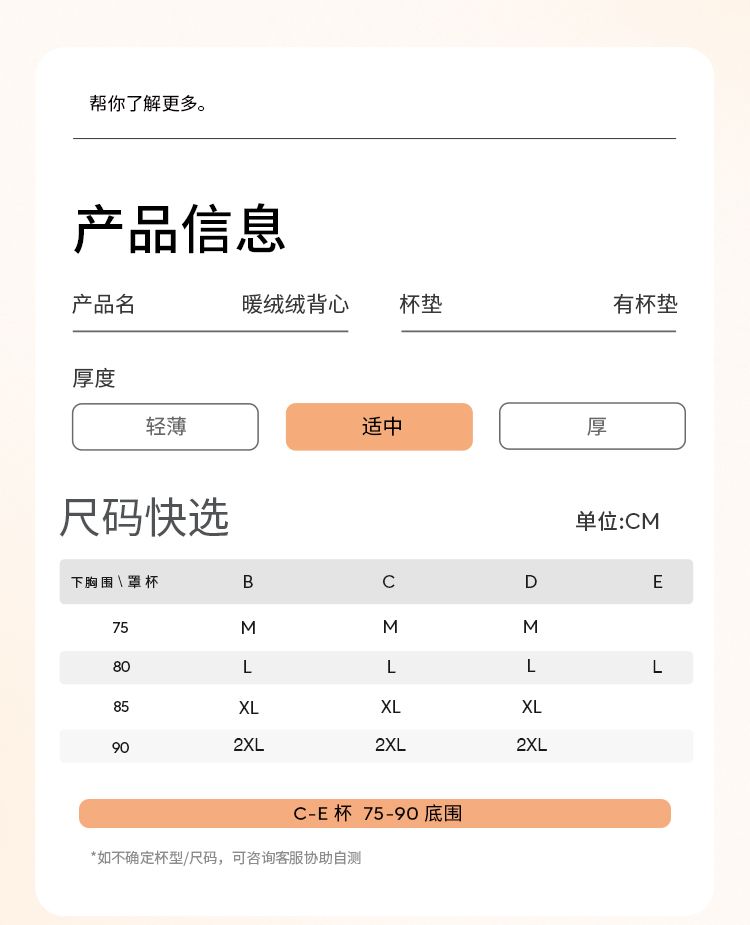 帮你了解更多。

产品信息

产品名 暖绒绒背心

杯垫 有杯垫

厚度

轻薄

适中

厚

尺码快选

单位:CM

| 下胸围\罩杯 | B | C | D | E |
|---|---|---|---|---|
| 75 | M | M | M | |
| 80 | L | L | L | L |
| 85 | XL | XL | XL | |
| 90 | 2XL | 2XL | 2XL | |

C-E 杯 75-90 底围

*如不确定杯型/尺码，可咨询客服协助自测